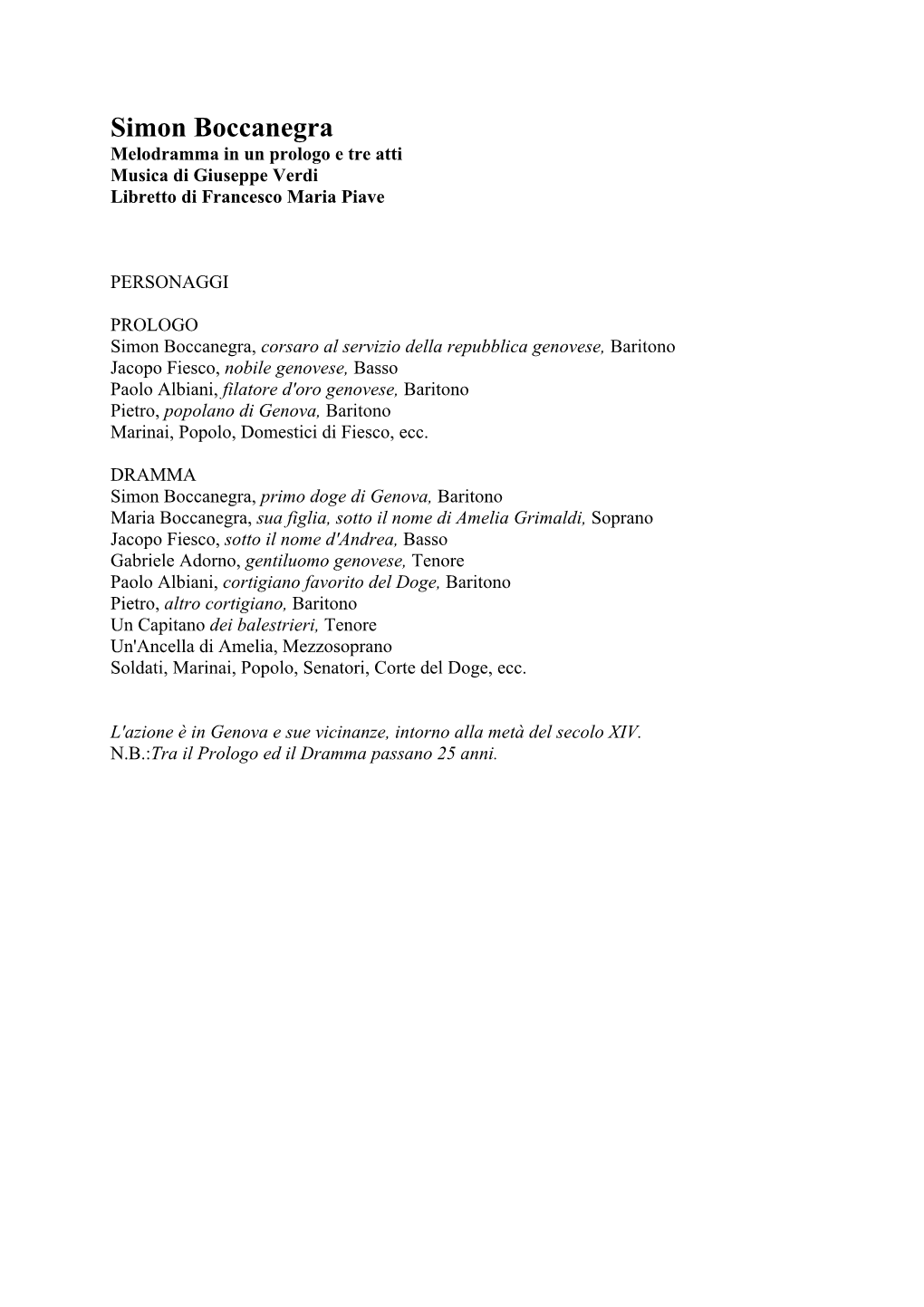 Simon Boccanegra
Melodramma in un prologo e tre atti
Musica di Giuseppe Verdi
Libretto di Francesco Maria Piave

PERSONAGGI

PROLOGO
Simon Boccanegra, corsaro al servizio della repubblica genovese, Baritono
Jacopo Fiesco, nobile genovese, Basso
Paolo Albiani, filatore d'oro genovese, Baritono
Pietro, popolano di Genova, Baritono
Marinai, Popolo, Domestici di Fiesco, ecc.

DRAMMA
Simon Boccanegra, primo doge di Genova, Baritono
Maria Boccanegra, sua figlia, sotto il nome di Amelia Grimaldi, Soprano
Jacopo Fiesco, sotto il nome d'Andrea, Basso
Gabriele Adorno, gentiluomo genovese, Tenore
Paolo Albiani, cortigiano favorito del Doge, Baritono
Pietro, altro cortigiano, Baritono
Un Capitano dei balestrieri, Tenore
Un'Ancella di Amelia, Mezzosoprano
Soldati, Marinai, Popolo, Senatori, Corte del Doge, ecc.

L'azione è in Genova e sue vicinanze, intorno alla metà del secolo XIV.
N.B.:Tra il Prologo ed il Dramma passano 25 anni.